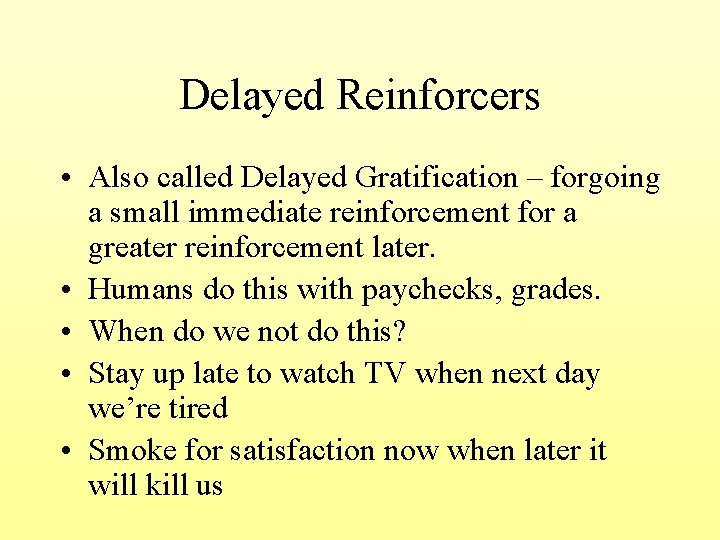 Delayed Reinforcers

• Also called Delayed Gratification – forgoing a small immediate reinforcement for a greater reinforcement later.
• Humans do this with paychecks, grades.
• When do we not do this?
• Stay up late to watch TV when next day we’re tired
• Smoke for satisfaction now when later it will kill us